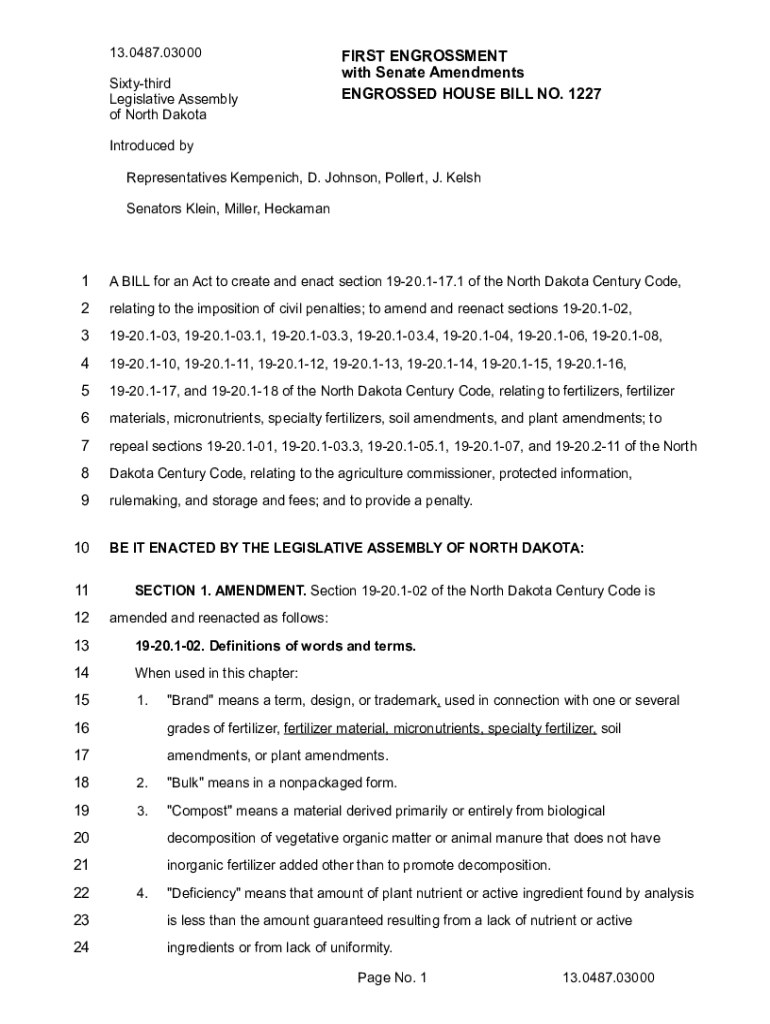 13.0487.03000

Sixty-third
Legislative Assembly
of North Dakota

FIRST ENGROSSMENT
with Senate Amendments
ENGROSSED HOUSE BILL NO. 1227

Introduced by

Representatives Kempenich, D. Johnson, Pollert, J. Kelsh

Senators Klein, Miller, Heckaman

1 A BILL for an Act to create and enact section 19-20.1-17.1 of the North Dakota Century Code,
2 relating to the imposition of civil penalties; to amend and reenact sections 19-20.1-02,
3 19-20.1-03, 19-20.1-03.1, 19-20.1-03.3, 19-20.1-03.4, 19-20.1-04, 19-20.1-06, 19-20.1-08,
4 19-20.1-10, 19-20.1-11, 19-20.1-12, 19-20.1-13, 19-20.1-14, 19-20.1-15, 19-20.1-16,
5 19-20.1-17, and 19-20.1-18 of the North Dakota Century Code, relating to fertilizers, fertilizer
6 materials, micronutrients, specialty fertilizers, soil amendments, and plant amendments; to
7 repeal sections 19-20.1-01, 19-20.1-03.3, 19-20.1-05.1, 19-20.1-07, and 19-20.2-11 of the North
8 Dakota Century Code, relating to the agriculture commissioner, protected information,
9 rulemaking, and storage and fees; and to provide a penalty.

10 BE IT ENACTED BY THE LEGISLATIVE ASSEMBLY OF NORTH DAKOTA:

11 SECTION 1. AMENDMENT. Section 19-20.1-02 of the North Dakota Century Code is
12 amended and reenacted as follows:
13 19-20.1-02. Definitions of words and terms.
14 When used in this chapter:
15 1. "Brand" means a term, design, or trademark, used in connection with one or several
16 grades of fertilizer, fertilizer material, micronutrients, specialty fertilizer, soil
17 amendments, or plant amendments.
18 2. "Bulk" means in a nonpackaged form.
19 3. "Compost" means a material derived primarily or entirely from biological
20 decomposition of vegetative organic matter or animal manure that does not have
21 inorganic fertilizer added other than to promote decomposition.
22 4. "Deficiency" means that amount of plant nutrient or active ingredient found by analysis
23 is less than the amount guaranteed resulting from a lack of nutrient or active
24 ingredients or from lack of uniformity.

Page No. 1 13.0487.03000